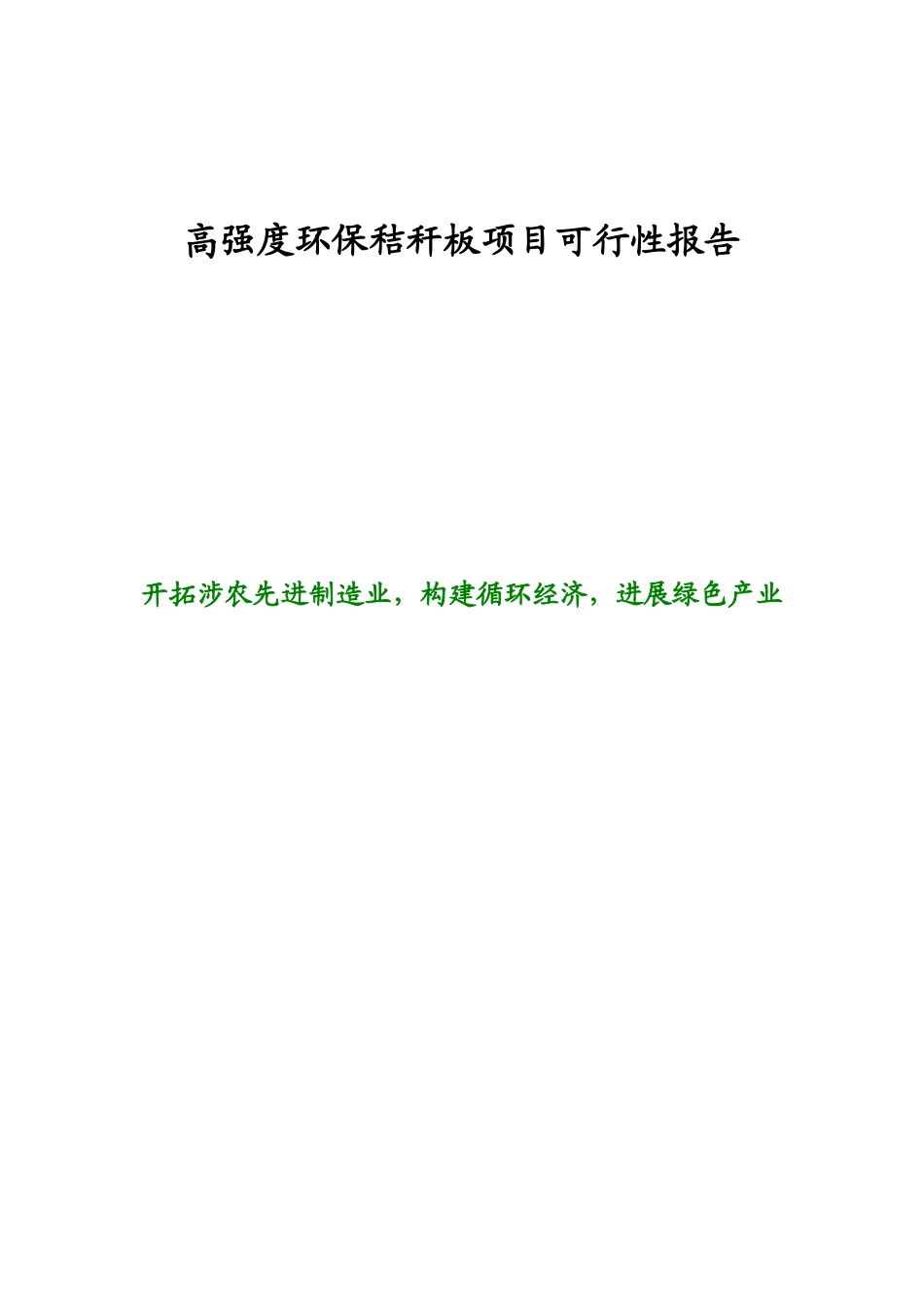 高强度环保秸秆板项目可行性报告

开拓涉农先进制造业，构建循环经济，进展绿色产业